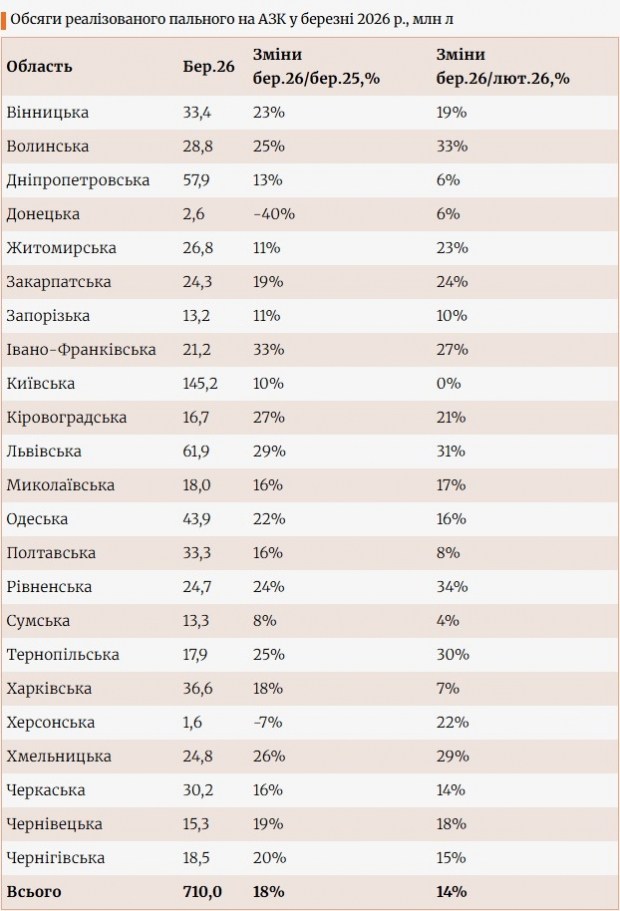 Обсяги реалізованого пального на АЗК у березні 2026 р., млн л

| Область | Бер.26 | Зміни бер.26/бер.25,% | Зміни бер.26/лют.26,% |
|---|---|---|---|
| Вінницька | 33,4 | 23% | 19% |
| Волинська | 28,8 | 25% | 33% |
| Дніпропетровська | 57,9 | 13% | 6% |
| Донецька | 2,6 | -40% | 6% |
| Житомирська | 26,8 | 11% | 23% |
| Закарпатська | 24,3 | 19% | 24% |
| Запорізька | 13,2 | 11% | 10% |
| Івано-Франківська | 21,2 | 33% | 27% |
| Київська | 145,2 | 10% | 0% |
| Кіровоградська | 16,7 | 27% | 21% |
| Львівська | 61,9 | 29% | 31% |
| Миколаївська | 18,0 | 16% | 17% |
| Одеська | 43,9 | 22% | 16% |
| Полтавська | 33,3 | 16% | 8% |
| Рівненська | 24,7 | 24% | 34% |
| Сумська | 13,3 | 8% | 4% |
| Тернопільська | 17,9 | 25% | 30% |
| Харківська | 36,6 | 18% | 7% |
| Херсонська | 1,6 | -7% | 22% |
| Хмельницька | 24,8 | 26% | 29% |
| Черкаська | 30,2 | 16% | 14% |
| Чернівецька | 15,3 | 19% | 18% |
| Чернігівська | 18,5 | 20% | 15% |
| Всього | 710,0 | 18% | 14% |